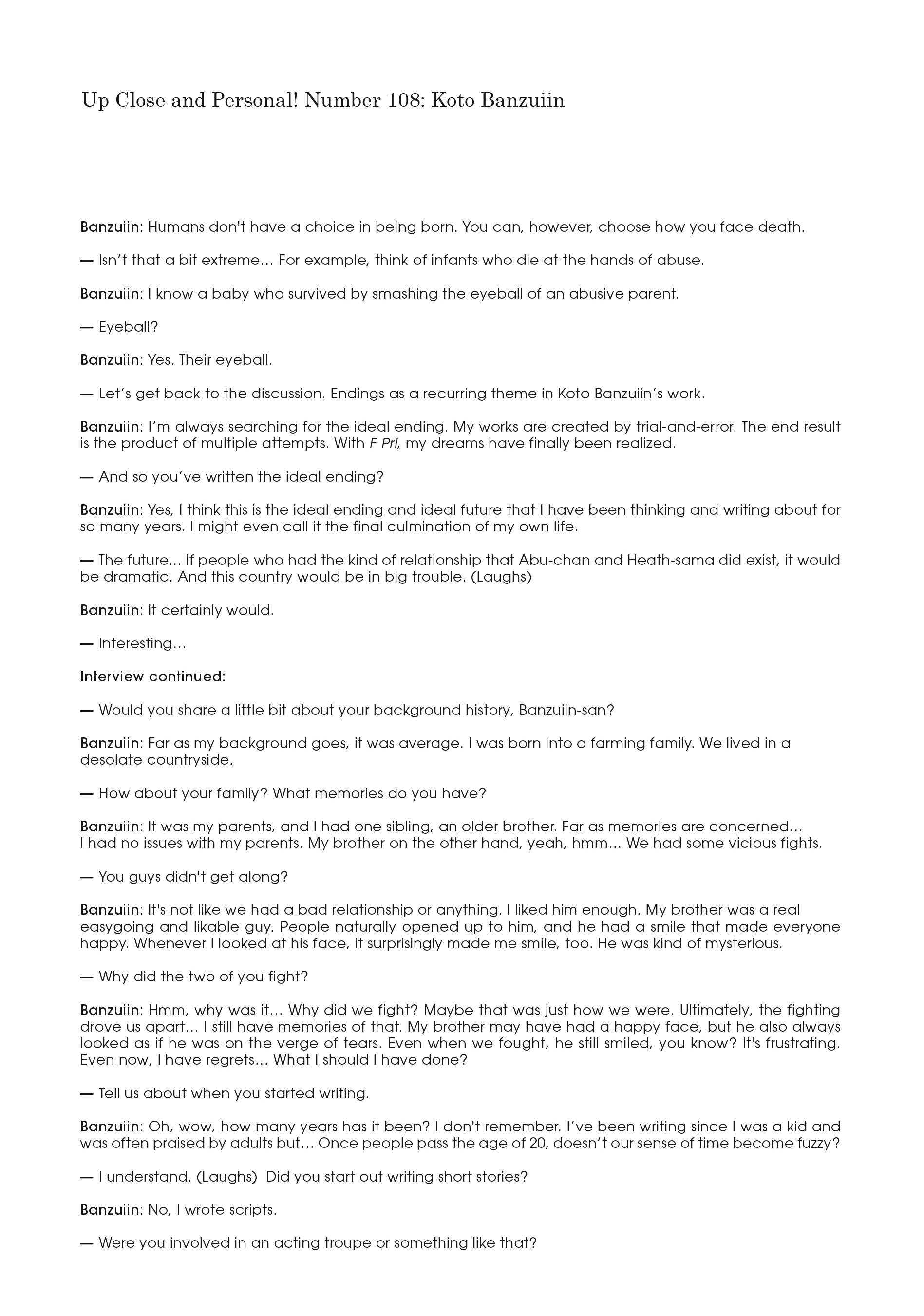 Up Close and Personal! Number 108: Koto Banzuiin

Banzuiin: Humans don't have a choice in being born. You can, however, choose how you face death.

— Isn't that a bit extreme… For example, think of infants who die at the hands of abuse.

Banzuiin: I know a baby who survived by smashing the eyeball of an abusive parent.

— Eyeball?

Banzuiin: Yes. Their eyeball.

— Let's get back to the discussion. Endings as a recurring theme in Koto Banzuiin's work.

Banzuiin: I'm always searching for the ideal ending. My works are created by trial-and-error. The end result is the product of multiple attempts. With F Pri, my dreams have finally been realized.

— And so you've written the ideal ending?

Banzuiin: Yes, I think this is the ideal ending and ideal future that I have been thinking and writing about for so many years. I might even call it the final culmination of my own life.

— The future... If people who had the kind of relationship that Abu-chan and Heath-sama did exist, it would be dramatic. And this country would be in big trouble. (Laughs)

Banzuiin: It certainly would.

— Interesting…

Interview continued:

— Would you share a little bit about your background history, Banzuiin-san?

Banzuiin: Far as my background goes, it was average. I was born into a farming family. We lived in a desolate countryside.

— How about your family? What memories do you have?

Banzuiin: It was my parents, and I had one sibling, an older brother. Far as memories are concerned… I had no issues with my parents. My brother on the other hand, yeah, hmm… We had some vicious fights.

— You guys didn't get along?

Banzuiin: It's not like we had a bad relationship or anything. I liked him enough. My brother was a real easygoing and likable guy. People naturally opened up to him, and he had a smile that made everyone happy. Whenever I looked at his face, it surprisingly made me smile, too. He was kind of mysterious.

— Why did the two of you fight?

Banzuiin: Hmm, why was it… Why did we fight? Maybe that was just how we were. Ultimately, the fighting drove us apart… I still have memories of that. My brother may have had a happy face, but he also always looked as if he was on the verge of tears. Even when we fought, he still smiled, you know? It's frustrating. Even now, I have regrets… What I should I have done?

— Tell us about when you started writing.

Banzuiin: Oh, wow, how many years has it been? I don't remember. I've been writing since I was a kid and was often praised by adults but… Once people pass the age of 20, doesn't our sense of time become fuzzy?

— I understand. (Laughs) Did you start out writing short stories?

Banzuiin: No, I wrote scripts.

— Were you involved in an acting troupe or something like that?